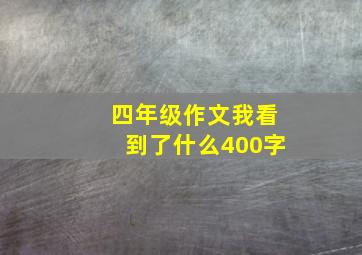 四年级作文我看到了什么400字